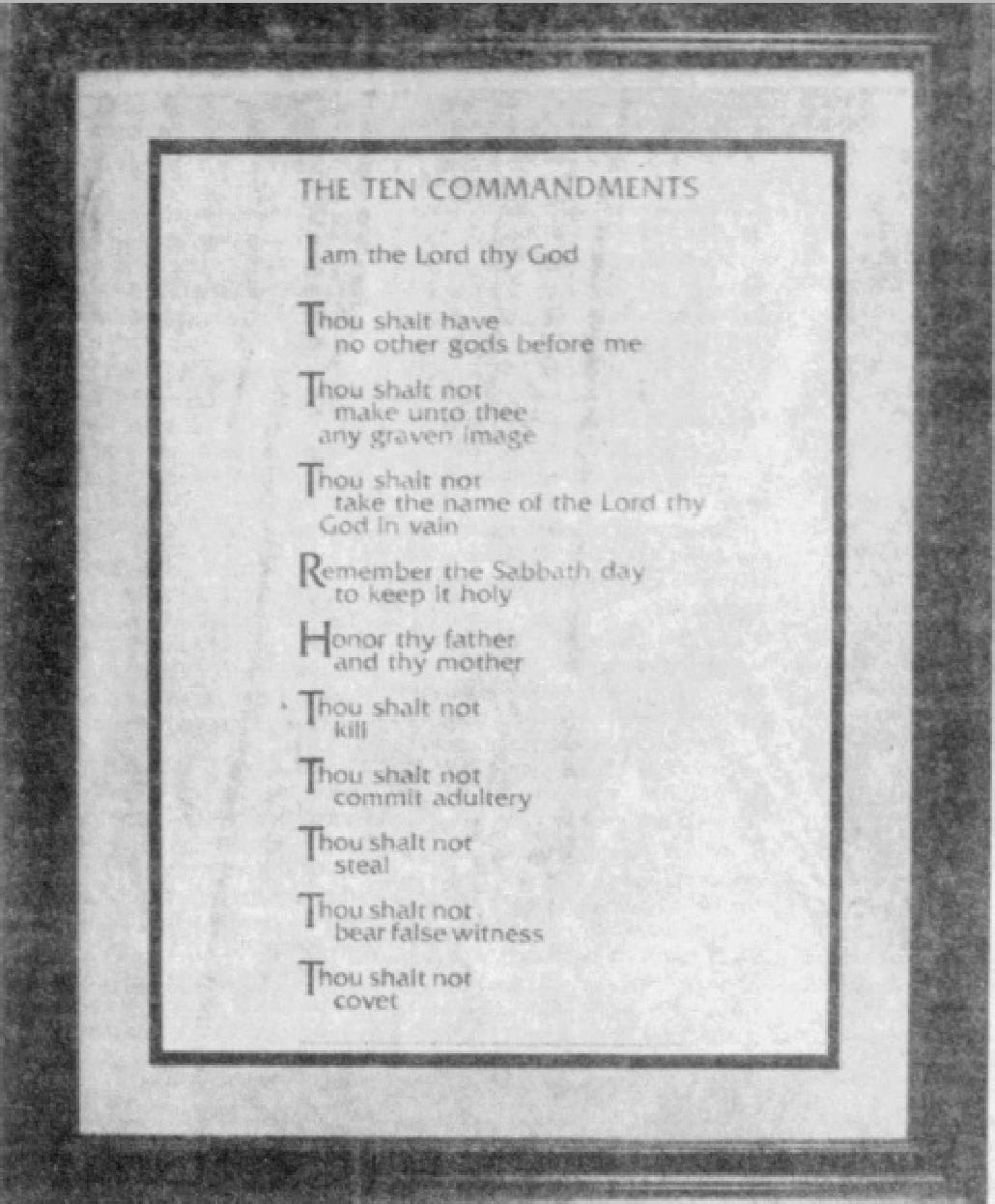 THE TEN COMMANDMENTS

I am the Lord thy God

Thou shalt have no other gods before me

Thou shalt not make unto thee any graven image

Thou shalt not take the name of the Lord thy God in vain

Remember the Sabbath day to keep it holy

Honor thy father and thy mother

Thou shalt not kill

Thou shalt not commit adultery

Thou shalt not steal

Thou shalt not bear false witness

Thou shalt not covet